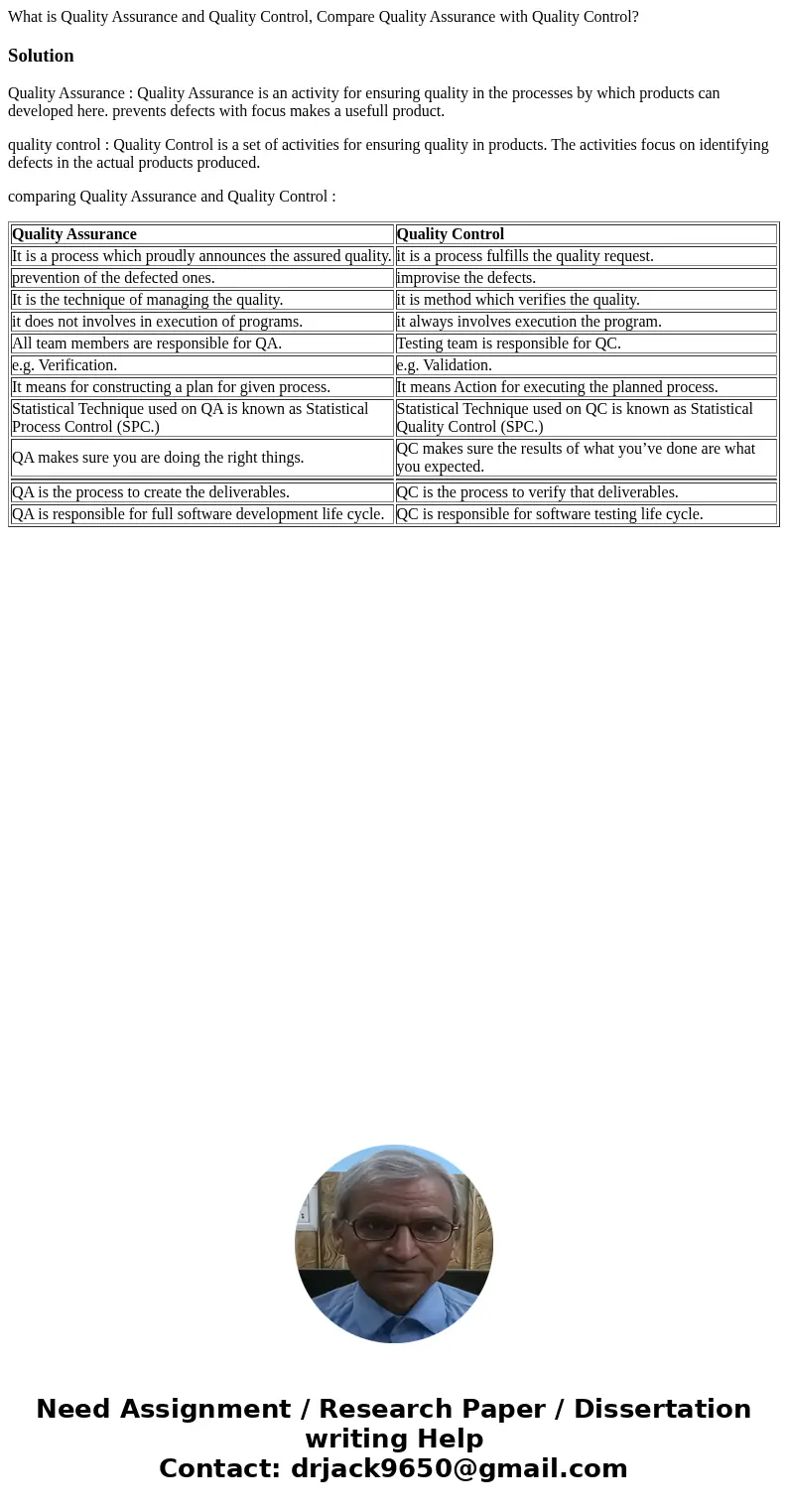 What is Quality Assurance and Quality Control, Compare Quality Assurance with Quality Control?

Solution

Quality Assurance : Quality Assurance is an activity for ensuring quality in the processes by which products can developed here. prevents defects with focus makes a usefull product.

quality control : Quality Control is a set of activities for ensuring quality in products. The activities focus on identifying defects in the actual products produced.

comparing Quality Assurance and Quality Control :

| Quality Assurance | Quality Control |
|---|---|
| It is a process which proudly announces the assured quality. | it is a process fulfills the quality request. |
| prevention of the defected ones. | improvise the defects. |
| It is the technique of managing the quality. | it is method which verifies the quality. |
| it does not involves in execution of programs. | it always involves execution the program. |
| All team members are responsible for QA. | Testing team is responsible for QC. |
| e.g. Verification. | e.g. Validation. |
| It means for constructing a plan for given process. | It means Action for executing the planned process. |
| Statistical Technique used on QA is known as Statistical Process Control (SPC.) | Statistical Technique used on QC is known as Statistical Quality Control (SPC.) |
| QA makes sure you are doing the right things. | QC makes sure the results of what you’ve done are what you expected. |
| QA is the process to create the deliverables. | QC is the process to verify that deliverables. |
| QA is responsible for full software development life cycle. | QC is responsible for software testing life cycle. |

Need Assignment / Research Paper / Dissertation writing Help
Contact: drjack9650@gmail.com